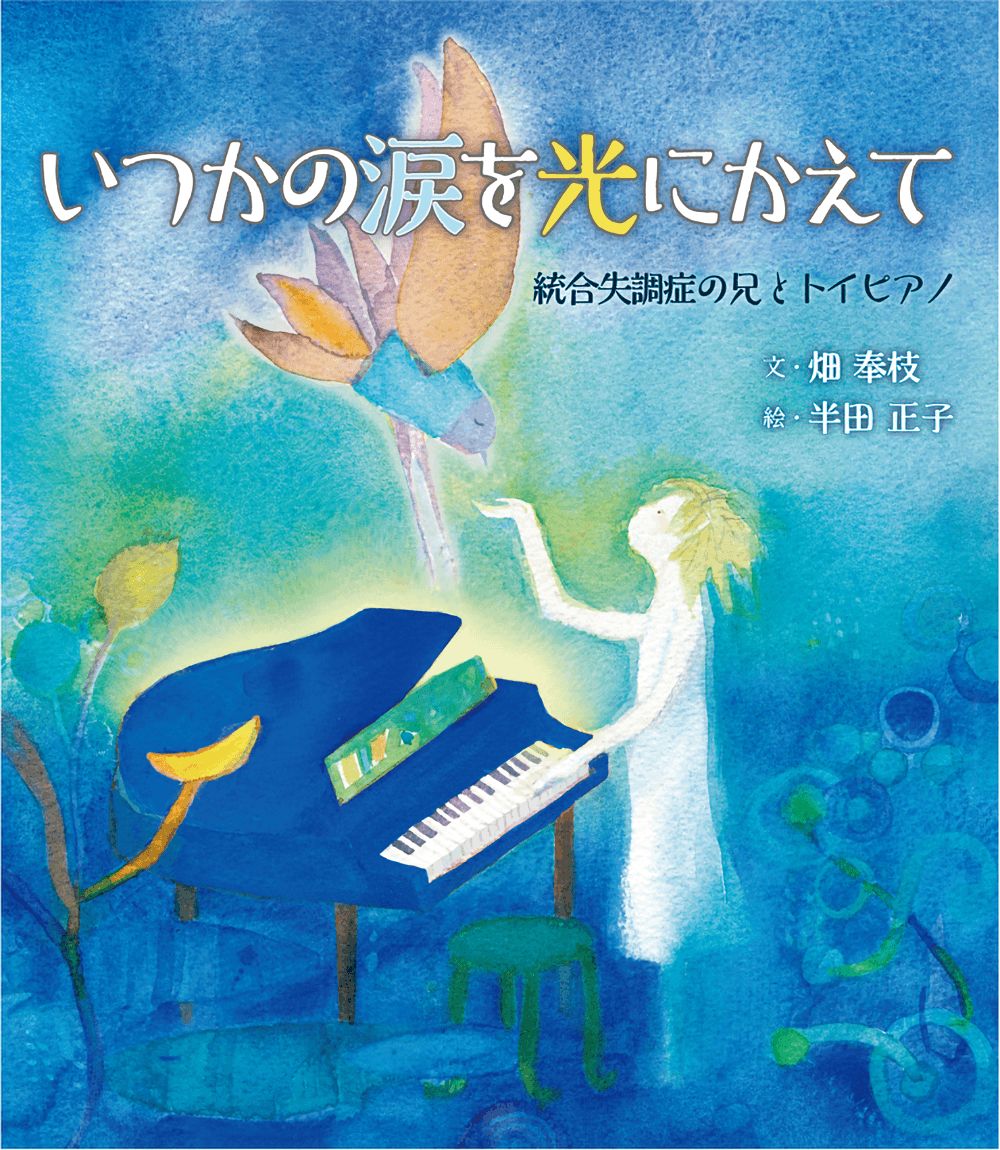 いつかの涙を光にかえて

統合失調症の兄とトイピアノ

文・畑 奉枝
絵・半田 正子